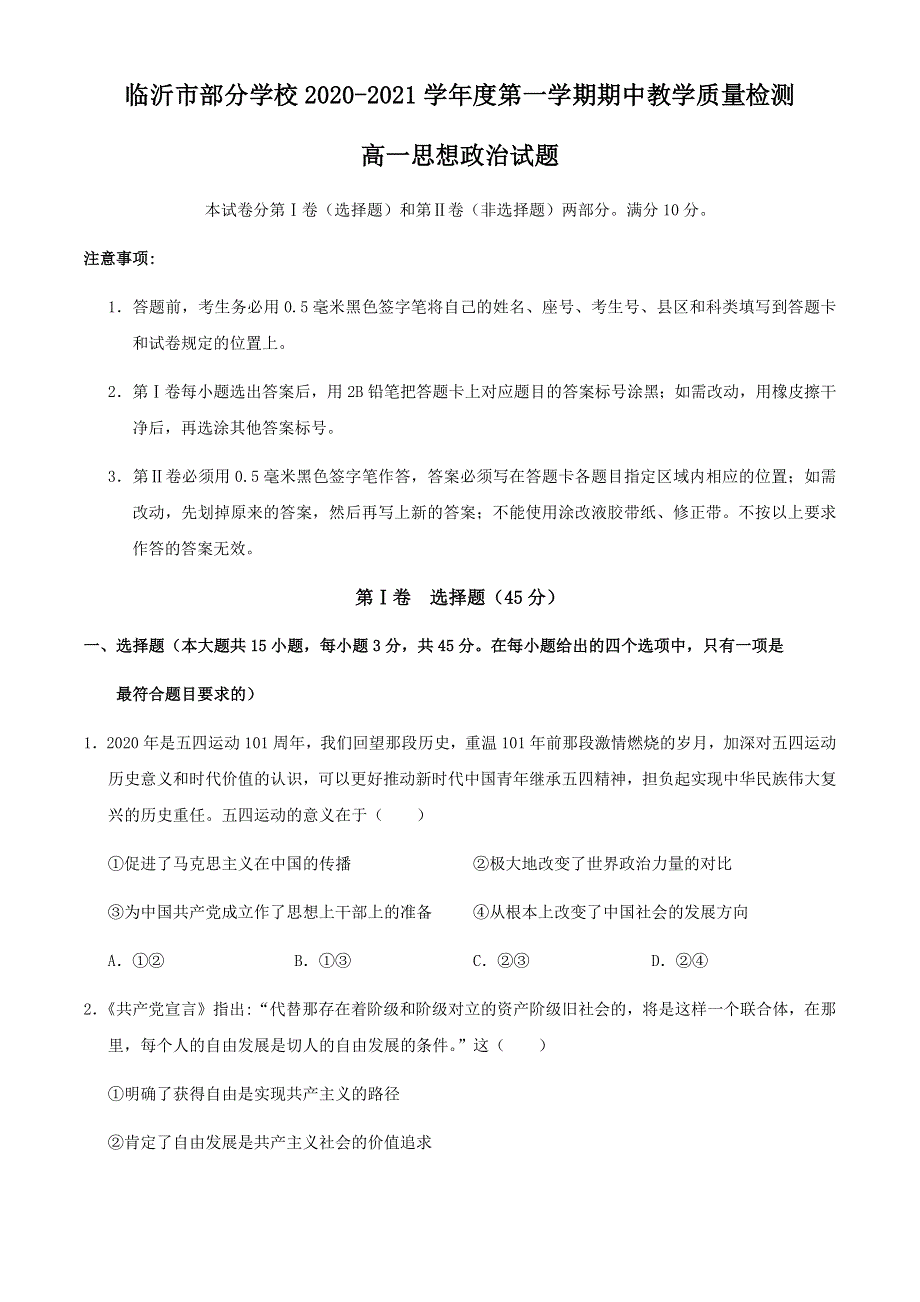 临沂市部分学校 2020-2021 学年度第一学期期中教学质量检测

高一思想政治试题

本试卷分第Ⅰ卷（选择题）和第Ⅱ卷（非选择题）两部分。满分 10 分。

注意事项：

1．答题前，考生务必用 0.5 毫米黑色签字笔将自己的姓名、座号、考生号、县区和科类填写到答题卡和试卷规定的位置上。

2．第Ⅰ卷每小题选出答案后，用 2B 铅笔把答题卡上对应题目的答案标号涂黑；如需改动，用橡皮擦干净后，再选涂其他答案标号。

3．第Ⅱ卷必须用 0.5 毫米黑色签字笔作答，答案必须写在答题卡各题目指定区域内相应的位置；如需改动，先划掉原来的答案，然后再写上新的答案；不能使用涂改液胶带纸、修正带。不按以上要求作答的答案无效。

第Ⅰ卷　选择题（45 分）

一、选择题（本大题共 15 小题，每小题 3 分，共 45 分。在每小题给出的四个选项中，只有一项是最符合题目要求的）

1．2020 年是五四运动 101 周年，我们回望那段历史，重温 101 年前那段激情燃烧的岁月，加深对五四运动历史意义和时代价值的认识，可以更好推动新时代中国青年继承五四精神，担负起实现中华民族伟大复兴的历史重任。五四运动的意义在于（　　）

①促进了马克思主义在中国的传播　　②极大地改变了世界政治力量的对比

③为中国共产党成立作了思想上干部上的准备　　④从根本上改变了中国社会的发展方向

A．①②　　B．①③　　C．②③　　D．②④

2．《共产党宣言》指出：“代替那存在着阶级和阶级对立的资产阶级旧社会的，将是这样一个联合体，在那里，每个人的自由发展是切人的自由发展的条件。”这（　　）

①明确了获得自由是实现共产主义的路径

②肯定了自由发展是共产主义社会的价值追求